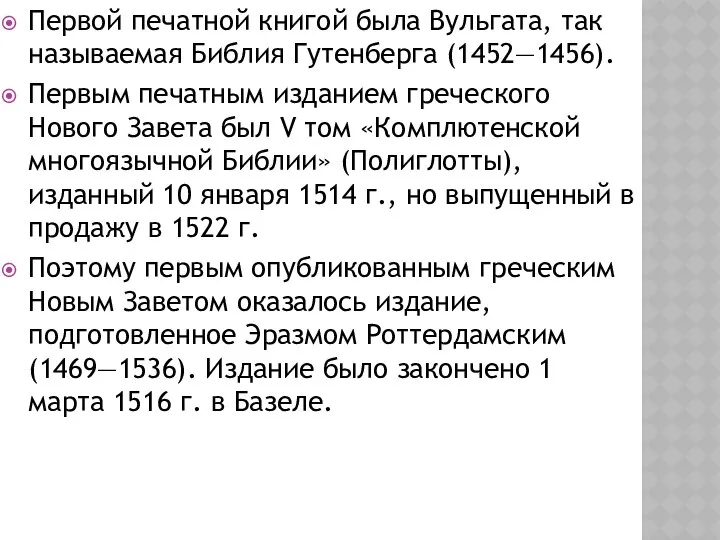 Первой печатной книгой была Вульгата, так называемая Библия Гутенберга (1452—1456).

Первым печатным изданием греческого Нового Завета был V том «Комплютенской многоязычной Библии» (Полиглотты), изданный 10 января 1514 г., но выпущенный в продажу в 1522 г.

Поэтому первым опубликованным греческим Новым Заветом оказалось издание, подготовленное Эразмом Роттердамским (1469—1536). Издание было закончено 1 марта 1516 г. в Базеле.